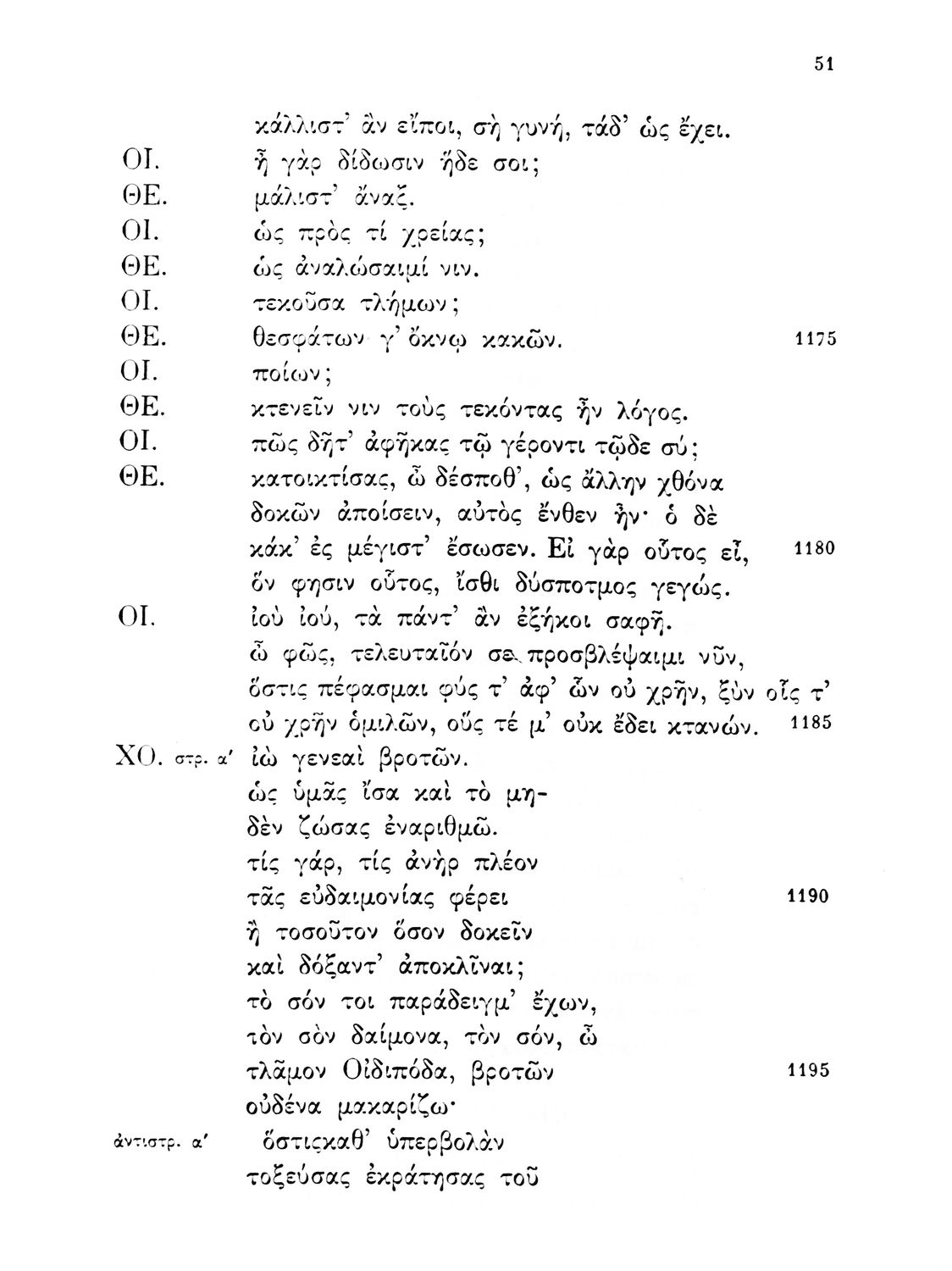 51

κάλλιστ' ἂν εἴποι, σὴ γυνή, τάδ' ὡς ἔχει.
ΟΙ. ἦ γὰρ δίδωσιν ἥδε σοι;
ΘΕ. μάλιστ' ἄναξ.
ΟΙ. ὡς πρὸς τί χρείας;
ΘΕ. ὡς ἀναλώσαιμί νιν.
ΟΙ. τεκοῦσα τλήμων;
ΘΕ. θεσφάτων γ' ὄκνῳ κακῶν. 1175
ΟΙ. ποίων;
ΘΕ. κτενεῖν νιν τοὺς τεκόντας ἦν λόγος.
ΟΙ. πῶς δῆτ' ἀφῆκας τῷ γέροντι τῷδε σύ;
ΘΕ. κατοικτίσας, ὦ δέσποθ', ὡς ἄλλην χθόνα δοκῶν ἀποίσειν, αὐτὸς ἔνθεν ἦν· ὁ δὲ κάκ' ἐς μέγιστ' ἔσωσεν. Εἰ γὰρ οὗτος εἶ, 1180 ὅν φησιν οὗτος, ἴσθι δύσποτμος γεγώς.
ΟΙ. ἰοὺ ἰού, τὰ πάντ' ἂν ἐξήκοι σαφῆ. ὦ φῶς, τελευταῖόν σε προσβλέψαιμι νῦν, ὅστις πέφασμαι φύς τ' ἀφ' ὧν οὐ χρῆν, ξὺν οἷς τ' οὐ χρῆν ὁμιλῶν, οὕς τέ μ' οὐκ ἔδει κτανών. 1185
ΧΟ. στρ. α' ἰὼ γενεαὶ βροτῶν. ὡς ὑμᾶς ἴσα καὶ τὸ μηδὲν ζώσας ἐναριθμῶ. τίς γάρ, τίς ἀνὴρ πλέον τᾶς εὐδαιμονίας φέρει 1190 ἢ τοσοῦτον ὅσον δοκεῖν καὶ δόξαντ' ἀποκλῖναι; τὸ σόν τοι παράδειγμ' ἔχων, τὸν σὸν δαίμονα, τὸν σόν, ὦ τλᾶμον Οἰδιπόδα, βροτῶν 1195 οὐδένα μακαρίζω·
ἀντιστρ. α' ὅστιςκαθ' ὑπερβολὰν τοξεύσας ἐκράτησας τοῦ